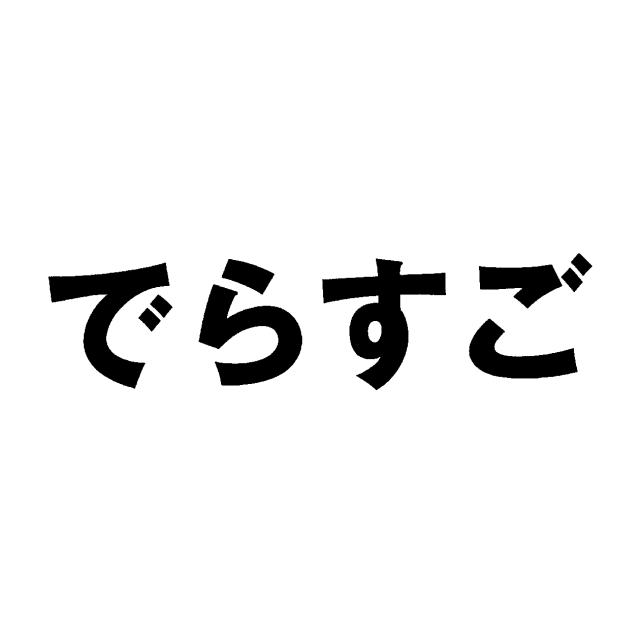 でらすご